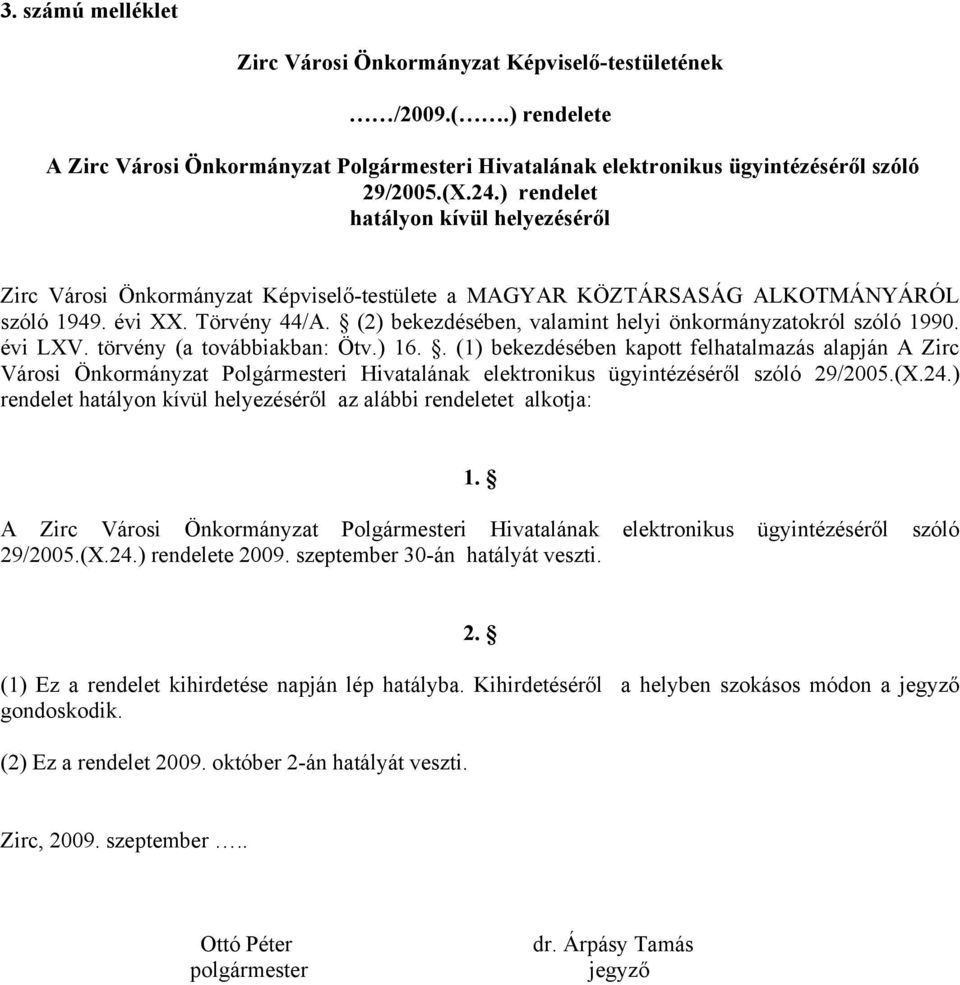 3. számú melléklet

Zirc Városi Önkormányzat Képviselő-testületének

……/2009.(…….) rendelete

A Zirc Városi Önkormányzat Polgármesteri Hivatalának elektronikus ügyintézéséről szóló 29/2005.(X.24.) rendelet hatályon kívül helyezéséről

Zirc Városi Önkormányzat Képviselő-testülete a MAGYAR KÖZTÁRSASÁG ALKOTMÁNYÁRÓL szóló 1949. évi XX. Törvény 44/A. § (2) bekezdésében, valamint helyi önkormányzatokról szóló 1990. évi LXV. törvény (a továbbiakban: Ötv.) 16. §. (1) bekezdésében kapott felhatalmazás alapján A Zirc Városi Önkormányzat Polgármesteri Hivatalának elektronikus ügyintézéséről szóló 29/2005.(X.24.) rendelet hatályon kívül helyezéséről az alábbi rendeletet alkotja:

1. §

A Zirc Városi Önkormányzat Polgármesteri Hivatalának elektronikus ügyintézéséről szóló 29/2005.(X.24.) rendelete 2009. szeptember 30-án hatályát veszti.

2. §

(1) Ez a rendelet kihirdetése napján lép hatályba. Kihirdetéséről a helyben szokásos módon a jegyző gondoskodik.

(2) Ez a rendelet 2009. október 2-án hatályát veszti.

Zirc, 2009. szeptember …..

Ottó Péter
polgármester

dr. Árpásy Tamás
jegyző